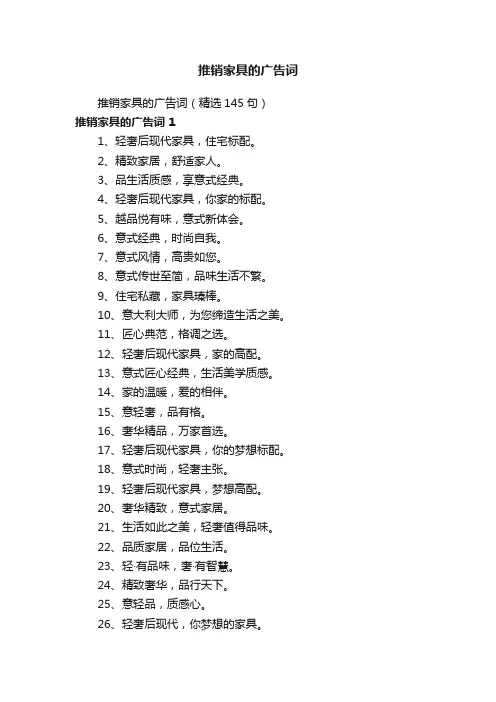 推销家具的广告词

推销家具的广告词（精选 145 句）

推销家具的广告词 1

1、轻奢后现代家具，住宅标配。

2、精致家居，舒适家人。

3、品生活质感，享意式经典。

4、轻奢后现代家具，你家的标配。

5、越品悦有味，意式新体会。

6、意式经典，时尚自我。

7、意式风情，高贵如您。

8、意式传世至简，品味生活不繁。

9、住宅私藏，家具臻棒。

10、意大利大师，为您缔造生活之美。

11、匠心典范，格调之选。

12、轻奢后现代家具，家的高配。

13、意式匠心经典，生活美学质感。

14、家的温暖，爱的相伴。

15、意轻奢，品有格。

16、奢华精品，万家首选。

17、轻奢后现代家具，你的梦想标配。

18、意式时尚，轻奢主张。

19、轻奢后现代家具，梦想高配。

20、奢华精致，意式家居。

21、生活如此之美，轻奢值得品味。

22、品质家居，品位生活。

23、轻·有品味，奢·有智慧。

24、精致奢华，品行天下。

25、意轻品，质感心。

26、轻奢后现代，你梦想的家具。